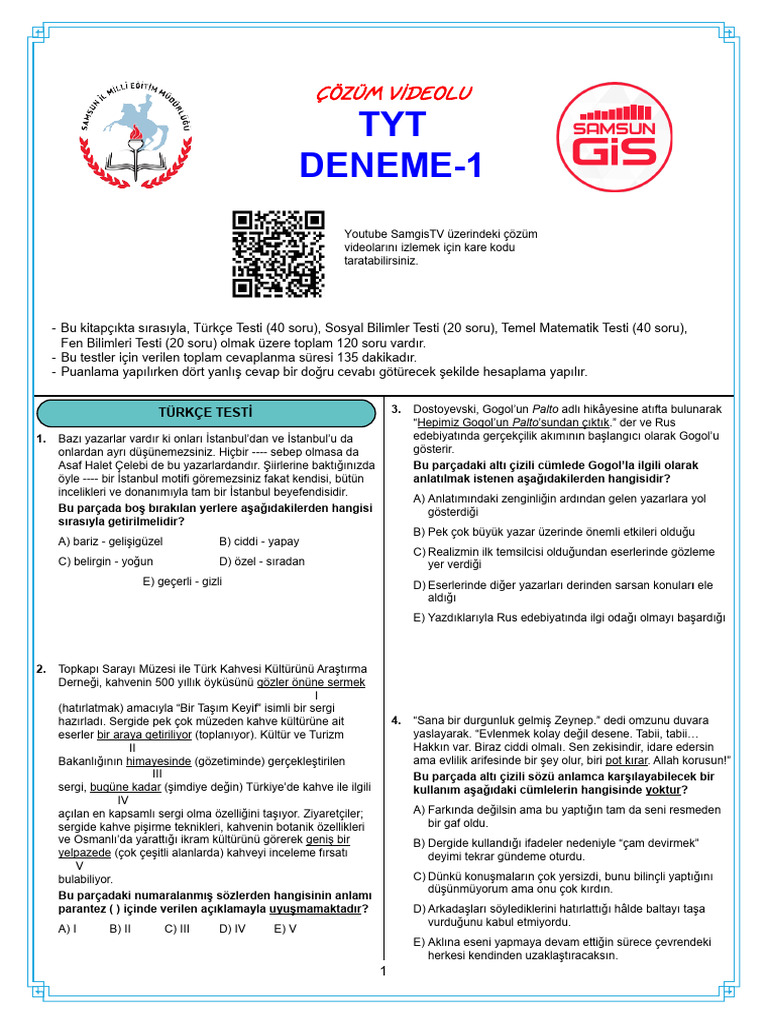 SAMSUN İL MİLLİ EĞİTİM MÜDÜRLÜĞÜ

ÇÖZÜM VİDEOLU
TYT
DENEME-1

SAMSUN GİS

Youtube SamgisTV üzerindeki çözüm videolarını izlemek için kare kodu taratabilirsiniz.

- Bu kitapçıkta sırasıyla, Türkçe Testi (40 soru), Sosyal Bilimler Testi (20 soru), Temel Matematik Testi (40 soru), Fen Bilimleri Testi (20 soru) olmak üzere toplam 120 soru vardır.
- Bu testler için verilen toplam cevaplanma süresi 135 dakikadır.
- Puanlama yapılırken dört yanlış cevap bir doğru cevabı götürecek şekilde hesaplama yapılır.

TÜRKÇE TESTİ

1. Bazı yazarlar vardır ki onları İstanbul'dan ve İstanbul'u da onlardan ayrı düşünemezsiniz. Hiçbir ---- sebep olmasa da Asaf Halet Çelebi de bu yazarlardandır. Şiirlerine baktığınızda öyle ---- bir İstanbul motifi göremezsiniz fakat kendisi, bütün incelikleri ve donanımıyla tam bir İstanbul beyefendisidir.
Bu parçada boş bırakılan yerlere aşağıdakilerden hangisi sırasıyla getirilmelidir?

A) bariz - gelişigüzel
B) ciddi - yapay
C) belirgin - yoğun
D) özel - sıradan
E) geçerli - gizli

2. Topkapı Sarayı Müzesi ile Türk Kahvesi Kültürünü Araştırma Derneği, kahvenin 500 yıllık öyküsünü gözler önüne sermek
I
(hatırlatmak) amacıyla "Bir Taşım Keyif" isimli bir sergi hazırladı. Sergide pek çok müzeden kahve kültürüne ait eserler bir araya getiriliyor (toplanıyor). Kültür ve Turizm
II
Bakanlığının himayesinde (gözetiminde) gerçekleştirilen
III
sergi, bugüne kadar (şimdiye değin) Türkiye'de kahve ile ilgili
IV
açılan en kapsamlı sergi olma özelliğini taşıyor. Ziyaretçiler; sergide kahve pişirme teknikleri, kahvenin botanik özellikleri ve Osmanlı'da yarattığı ikram kültürünü görerek geniş bir yelpazede (çok çeşitli alanlarda) kahveyi inceleme fırsatı
V
bulabiliyor.
Bu parçadaki numaralanmış sözlerden hangisinin anlamı parantez ( ) içinde verilen açıklamayla uyuşmamaktadır?

A) I B) II C) III D) IV E) V

3. Dostoyevski, Gogol'un Palto adlı hikâyesine atıfta bulunarak "Hepimiz Gogol'un Palto'sundan çıktık." der ve Rus edebiyatında gerçekçilik akımının başlangıcı olarak Gogol'u gösterir.
Bu parçadaki altı çizili cümlede Gogol'la ilgili olarak anlatılmak istenen aşağıdakilerden hangisidir?

A) Anlatımındaki zenginliğin ardından gelen yazarlara yol gösterdiği
B) Pek çok büyük yazar üzerinde önemli etkileri olduğu
C) Realizmin ilk temsilcisi olduğundan eserlerinde gözleme yer verdiği
D) Eserlerinde diğer yazarları derinden sarsan konuları ele aldığı
E) Yazdıklarıyla Rus edebiyatında ilgi odağı olmayı başardığı

4. "Sana bir durgunluk gelmiş Zeynep." dedi omzunu duvara yaslayarak. "Evlenmek kolay değil desene. Tabii, tabii… Hakkın var. Biraz ciddi olmalı. Sen zekisindir, idare edersin ama evlilik arifesinde bir şey olur, biri pot kırar. Allah korusun!"
Bu parçada altı çizili sözü anlamca karşılayabilecek bir kullanım aşağıdaki cümlelerin hangisinde yoktur?

A) Farkında değilsin ama bu yaptığın tam da seni resmeden bir gaf oldu.
B) Dergide kullandığı ifadeler nedeniyle "çam devirmek" deyimi tekrar gündeme oturdu.
C) Dünkü konuşmaların çok yersizdi, bunu bilinçli yaptığını düşünmüyorum ama onu çok kırdın.
D) Arkadaşları söylediklerini hatırlattığı hâlde baltayı taşa vurduğunu kabul etmiyordu.
E) Aklına eseni yapmaya devam ettiğin sürece çevrendeki herkesi kendinden uzaklaştıracaksın.

1